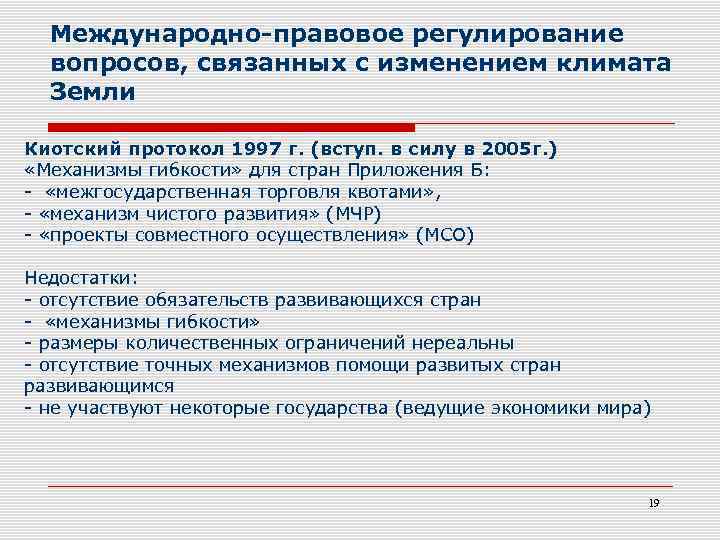 Международно-правовое регулирование вопросов, связанных с изменением климата Земли

Киотский протокол 1997 г. (вступ. в силу в 2005г.)
«Механизмы гибкости» для стран Приложения Б:
- «межгосударственная торговля квотами»,
- «механизм чистого развития» (МЧР)
- «проекты совместного осуществления» (МСО)

Недостатки:
- отсутствие обязательств развивающихся стран
- «механизмы гибкости»
- размеры количественных ограничений нереальны
- отсутствие точных механизмов помощи развитых стран развивающимся
- не участвуют некоторые государства (ведущие экономики мира)

19